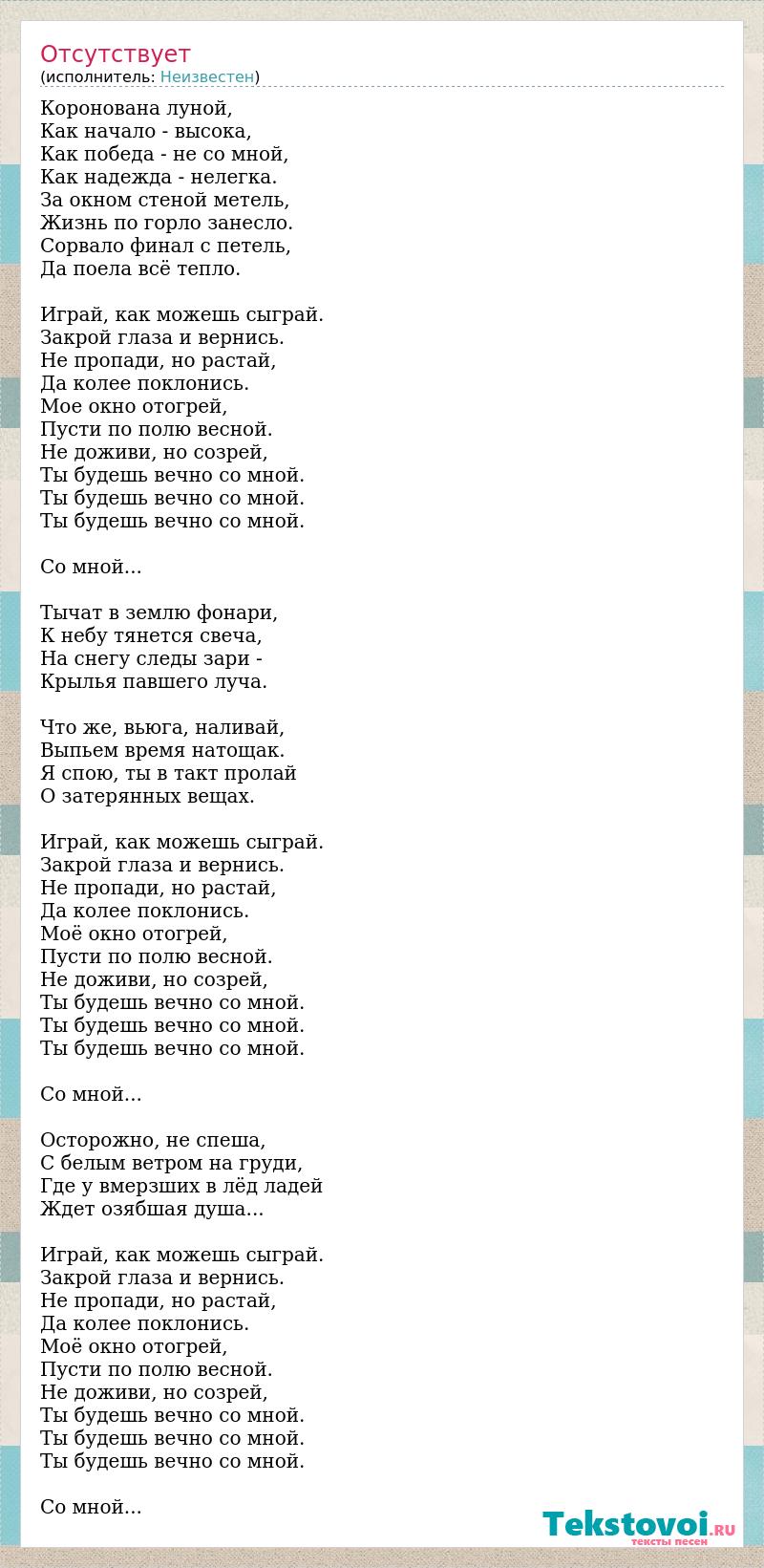 Отсутствует
(исполнитель: Неизвестен)

Коронована луной,
Как начало - высока,
Как победа - не со мной,
Как надежда - нелегка.
За окном стеной метель,
Жизнь по горло занесло.
Сорвало финал с петель,
Да поела всё тепло.

Играй, как можешь сыграй.
Закрой глаза и вернись.
Не пропади, но растай,
Да колее поклонись.
Мое окно отогрей,
Пусти по полю весной.
Не доживи, но созрей,
Ты будешь вечно со мной.
Ты будешь вечно со мной.
Ты будешь вечно со мной.

Со мной...

Тычат в землю фонари,
К небу тянется свеча,
На снегу следы зари -
Крылья павшего луча.

Что же, вьюга, наливай,
Выпьем время натощак.
Я спою, ты в такт пролай
О затерянных вещах.

Играй, как можешь сыграй.
Закрой глаза и вернись.
Не пропади, но растай,
Да колее поклонись.
Моё окно отогрей,
Пусти по полю весной.
Не доживи, но созрей,
Ты будешь вечно со мной.
Ты будешь вечно со мной.
Ты будешь вечно со мной.

Со мной...

Осторожно, не спеша,
С белым ветром на груди,
Где у вмерзших в лёд ладей
Ждет озябшая душа...

Играй, как можешь сыграй.
Закрой глаза и вернись.
Не пропади, но растай,
Да колее поклонись.
Моё окно отогрей,
Пусти по полю весной.
Не доживи, но созрей,
Ты будешь вечно со мной.
Ты будешь вечно со мной.
Ты будешь вечно со мной.

Со мной...

Tekstovoi.RU
тексты песен